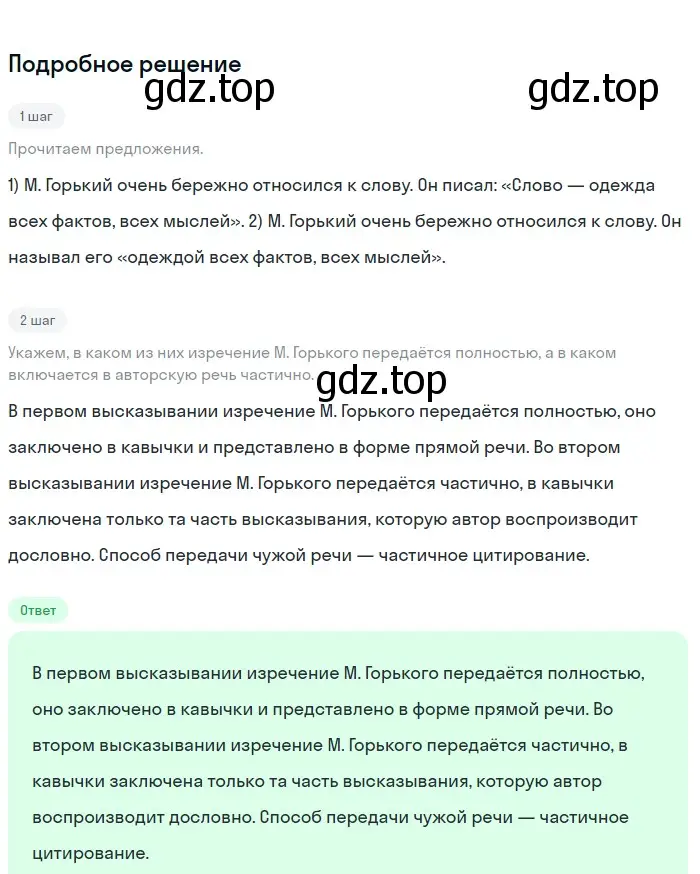 Подробное решение

gdz.top

gdz.top

1 шаг

Прочитаем предложения.

1) М. Горький очень бережно относился к слову. Он писал: «Слово — одежда всех фактов, всех мыслей». 2) М. Горький очень бережно относился к слову. Он называл его «одеждой всех фактов, всех мыслей».

2 шаг

Укажем, в каком из них изречение М. Горького передаётся полностью, а в каком включается в авторскую речь частично.

gdz.top

В первом высказывании изречение М. Горького передаётся полностью, оно заключено в кавычки и представлено в форме прямой речи. Во втором высказывании изречение М. Горького передаётся частично, в кавычки заключена только та часть высказывания, которую автор воспроизводит дословно. Способ передачи чужой речи — частичное цитирование.

Ответ

В первом высказывании изречение М. Горького передаётся полностью, оно заключено в кавычки и представлено в форме прямой речи. Во втором высказывании изречение М. Горького передаётся частично, в кавычки заключена только та часть высказывания, которую автор воспроизводит дословно. Способ передачи чужой речи — частичное цитирование.